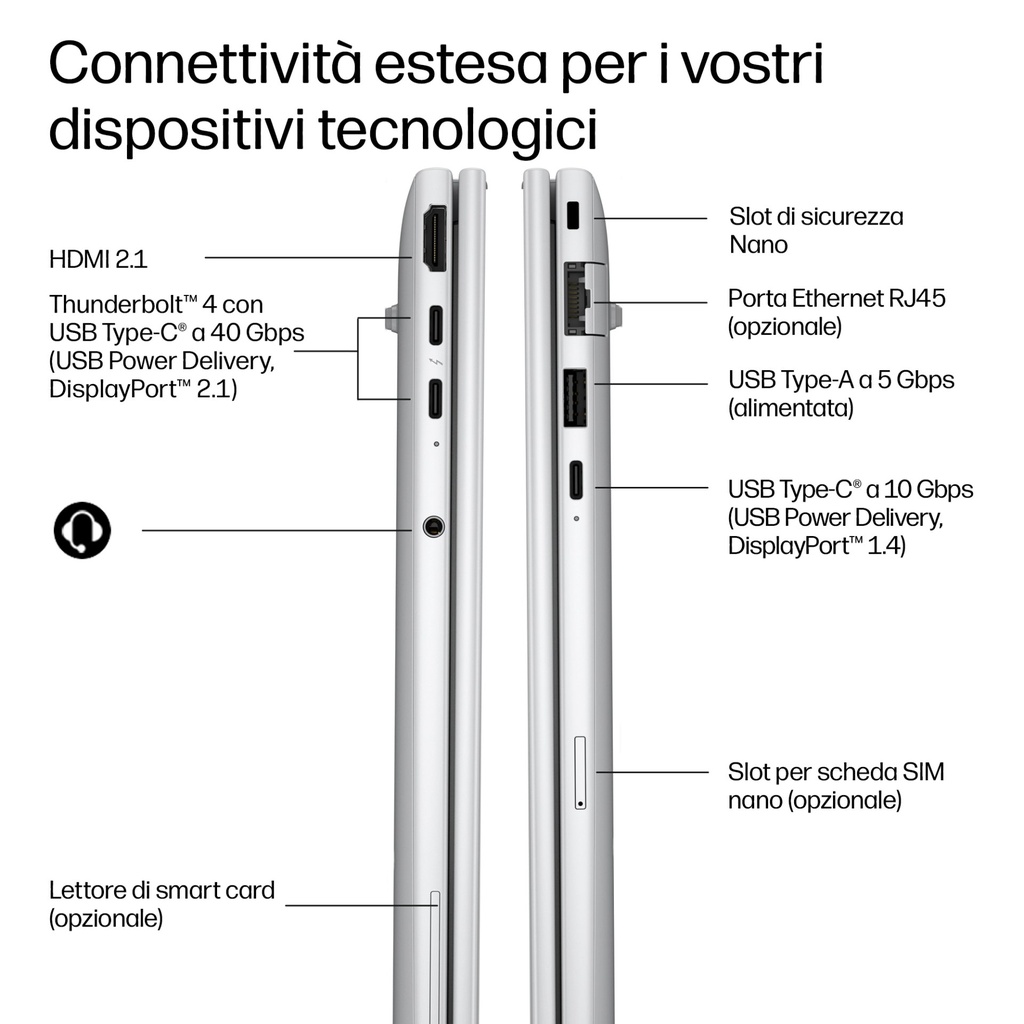 Connettività estesa per i vostri dispositivi tecnologici

HDMI 2.1

Thunderbolt™ 4 con USB Type-C® a 40 Gbps (USB Power Delivery, DisplayPort™ 2.1)

Lettore di smart card (opzionale)

Slot di sicurezza Nano

Porta Ethernet RJ45 (opzionale)

USB Type-A a 5 Gbps (alimentata)

USB Type-C® a 10 Gbps (USB Power Delivery, DisplayPort™ 1.4)

Slot per scheda SIM nano (opzionale)